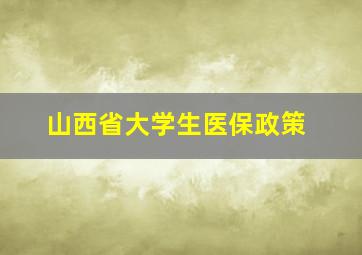 山西省大学生医保政策